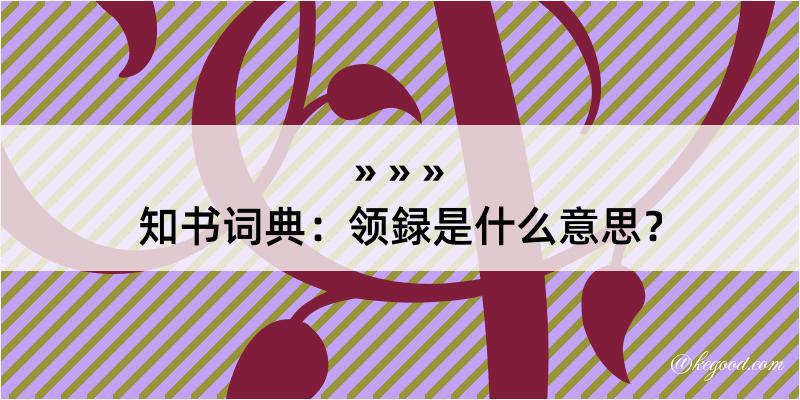 » » »
知书词典：领録是什么意思？

@kegood.com